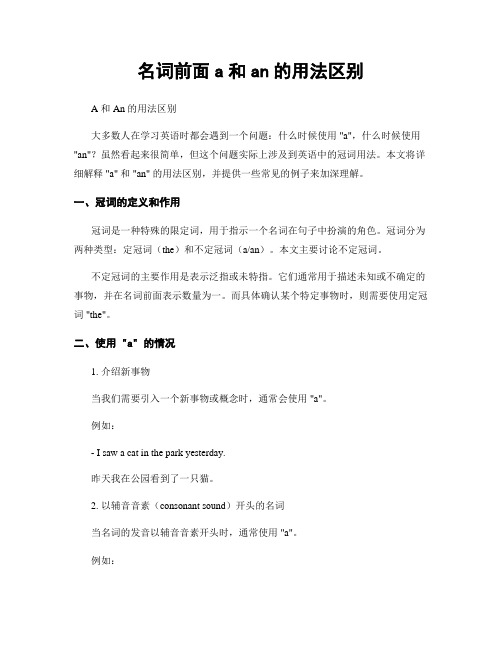 名词前面 a 和 an 的用法区别

A 和 An 的用法区别

大多数人在学习英语时都会遇到一个问题：什么时候使用 "a"，什么时候使用 "an"？虽然看起来很简单，但这个问题实际上涉及到英语中的冠词用法。本文将详细解释 "a" 和 "an" 的用法区别，并提供一些常见的例子来加深理解。

一、冠词的定义和作用

冠词是一种特殊的限定词，用于指示一个名词在句子中扮演的角色。冠词分为两种类型：定冠词（the）和不定冠词（a/an）。本文主要讨论不定冠词。

不定冠词的主要作用是表示泛指或未特指。它们通常用于描述未知或不确定的事物，并在名词前面表示数量为一。而具体确认某个特定事物时，则需要使用定冠词 "the"。

二、使用 "a" 的情况

1. 介绍新事物

当我们需要引入一个新事物或概念时，通常会使用 "a"。

例如：

- I saw a cat in the park yesterday.

昨天我在公园看到了一只猫。

2. 以辅音音素（consonant sound）开头的名词

当名词的发音以辅音音素开头时，通常使用 "a"。

例如：